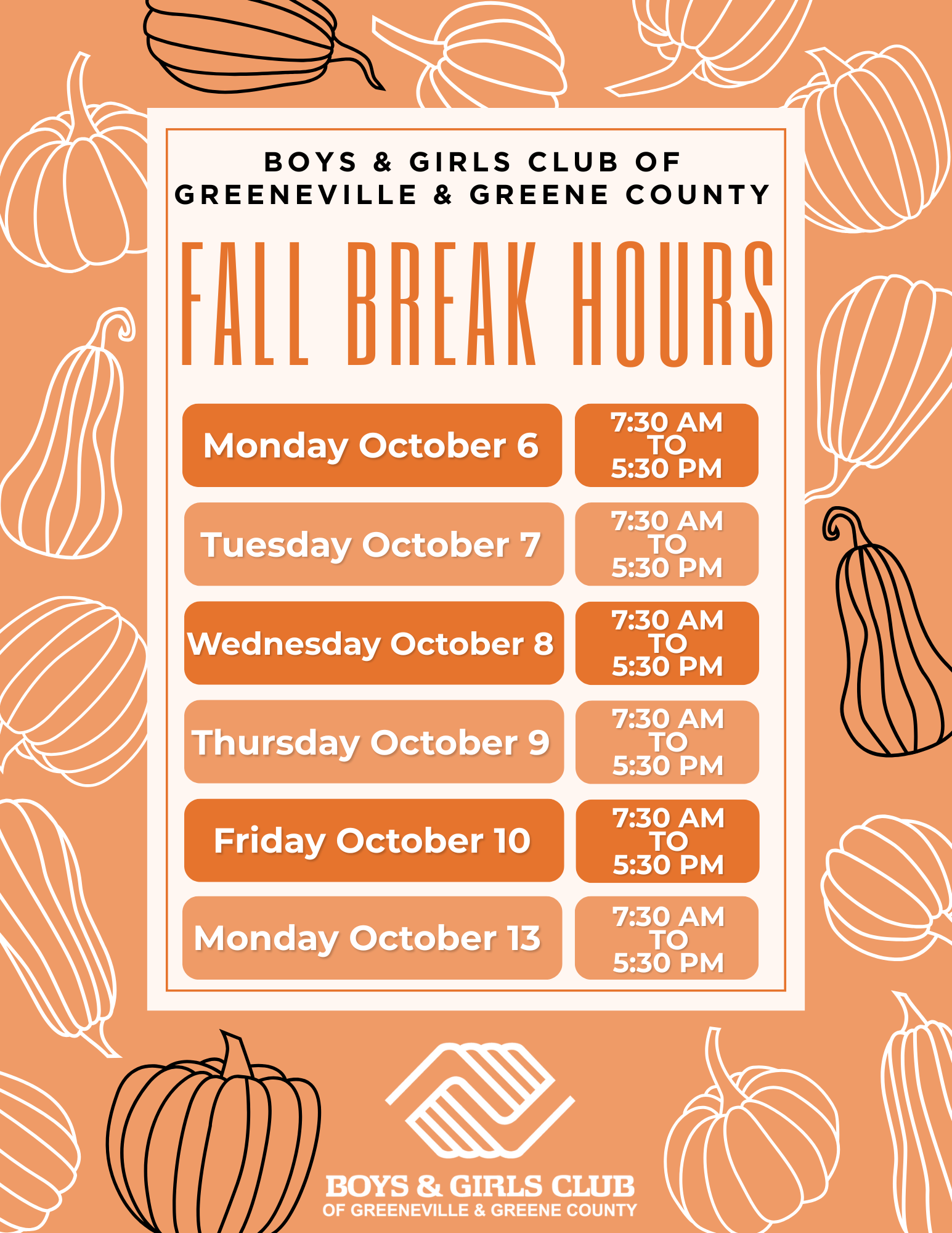 BOYS & GIRLS CLUB OF
GREENEVILLE & GREENE COUNTY

FALL BREAK HOURS

Monday October 6
7:30 AM
TO
5:30 PM

Tuesday October 7
7:30 AM
TO
5:30 PM

Wednesday October 8
7:30 AM
TO
5:30 PM

Thursday October 9
7:30 AM
TO
5:30 PM

Friday October 10
7:30 AM
TO
5:30 PM

Monday October 13
7:30 AM
TO
5:30 PM

BOYS & GIRLS CLUB
OF GREENEVILLE & GREENE COUNTY